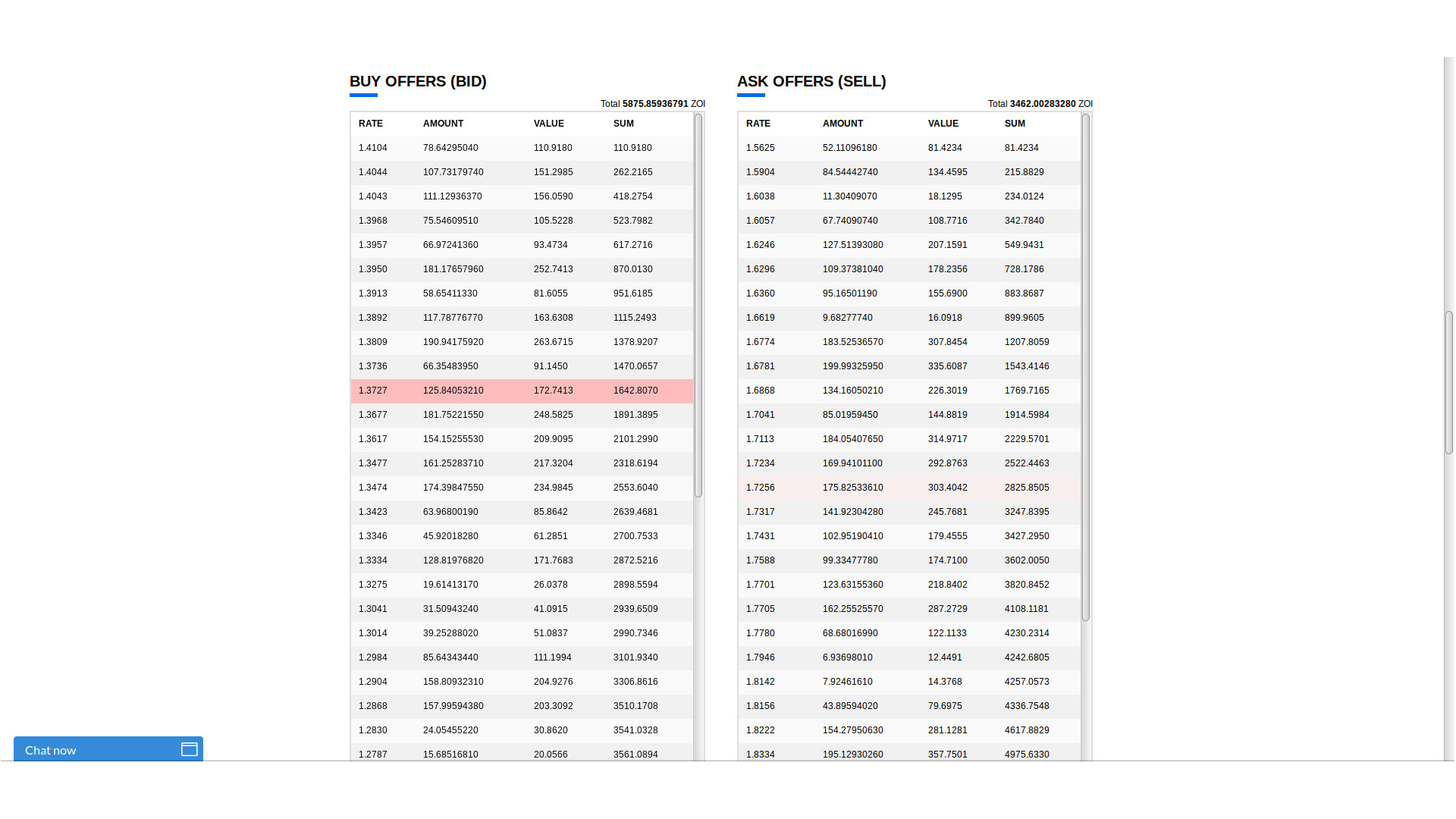 BUY OFFERS (BID)

Total 5875.85936791 ZOI

| RATE | AMOUNT | VALUE | SUM |
|---|---|---|---|
| 1.4104 | 78.64295040 | 110.9180 | 110.9180 |
| 1.4044 | 107.73179740 | 151.2985 | 262.2165 |
| 1.4043 | 111.12936370 | 156.0590 | 418.2754 |
| 1.3968 | 75.54609510 | 105.5228 | 523.7982 |
| 1.3957 | 66.97241360 | 93.4734 | 617.2716 |
| 1.3950 | 181.17657960 | 252.7413 | 870.0130 |
| 1.3913 | 58.65411330 | 81.6055 | 951.6185 |
| 1.3892 | 117.78776770 | 163.6308 | 1115.2493 |
| 1.3809 | 190.94175920 | 263.6715 | 1378.9207 |
| 1.3736 | 66.35483950 | 91.1450 | 1470.0657 |
| 1.3727 | 125.84053210 | 172.7413 | 1642.8070 |
| 1.3677 | 181.75221550 | 248.5825 | 1891.3895 |
| 1.3617 | 154.15255530 | 209.9095 | 2101.2990 |
| 1.3477 | 161.25283710 | 217.3204 | 2318.6194 |
| 1.3474 | 174.39847550 | 234.9845 | 2553.6040 |
| 1.3423 | 63.96800190 | 85.8642 | 2639.4681 |
| 1.3346 | 45.92018280 | 61.2851 | 2700.7533 |
| 1.3334 | 128.81976820 | 171.7683 | 2872.5216 |
| 1.3275 | 19.61413170 | 26.0378 | 2898.5594 |
| 1.3041 | 31.50943240 | 41.0915 | 2939.6509 |
| 1.3014 | 39.25288020 | 51.0837 | 2990.7346 |
| 1.2984 | 85.64343440 | 111.1994 | 3101.9340 |
| 1.2904 | 158.80932310 | 204.9276 | 3306.8616 |
| 1.2868 | 157.99594380 | 203.3092 | 3510.1708 |
| 1.2830 | 24.05455220 | 30.8620 | 3541.0328 |
| 1.2787 | 15.68516810 | 20.0566 | 3561.0894 |

ASK OFFERS (SELL)

Total 3462.00283280 ZOI

| RATE | AMOUNT | VALUE | SUM |
|---|---|---|---|
| 1.5625 | 52.11096180 | 81.4234 | 81.4234 |
| 1.5904 | 84.54442740 | 134.4595 | 215.8829 |
| 1.6038 | 11.30409070 | 18.1295 | 234.0124 |
| 1.6057 | 67.74090740 | 108.7716 | 342.7840 |
| 1.6246 | 127.51393080 | 207.1591 | 549.9431 |
| 1.6296 | 109.37381040 | 178.2356 | 728.1786 |
| 1.6360 | 95.16501190 | 155.6900 | 883.8687 |
| 1.6619 | 9.68277740 | 16.0918 | 899.9605 |
| 1.6774 | 183.52536570 | 307.8454 | 1207.8059 |
| 1.6781 | 199.99325950 | 335.6087 | 1543.4146 |
| 1.6868 | 134.16050210 | 226.3019 | 1769.7165 |
| 1.7041 | 85.01959450 | 144.8819 | 1914.5984 |
| 1.7113 | 184.05407650 | 314.9717 | 2229.5701 |
| 1.7234 | 169.94101100 | 292.8763 | 2522.4463 |
| 1.7256 | 175.82533610 | 303.4042 | 2825.8505 |
| 1.7317 | 141.92304280 | 245.7681 | 3247.8395 |
| 1.7431 | 102.95190410 | 179.4555 | 3427.2950 |
| 1.7588 | 99.33477780 | 174.7100 | 3602.0050 |
| 1.7701 | 123.63155360 | 218.8402 | 3820.8452 |
| 1.7705 | 162.25525570 | 287.2729 | 4108.1181 |
| 1.7780 | 68.68016990 | 122.1133 | 4230.2314 |
| 1.7946 | 6.93698010 | 12.4491 | 4242.6805 |
| 1.8142 | 7.92461610 | 14.3768 | 4257.0573 |
| 1.8156 | 43.89594020 | 79.6975 | 4336.7548 |
| 1.8222 | 154.27950630 | 281.1281 | 4617.8829 |
| 1.8334 | 195.12930260 | 357.7501 | 4975.6330 |

Chat now